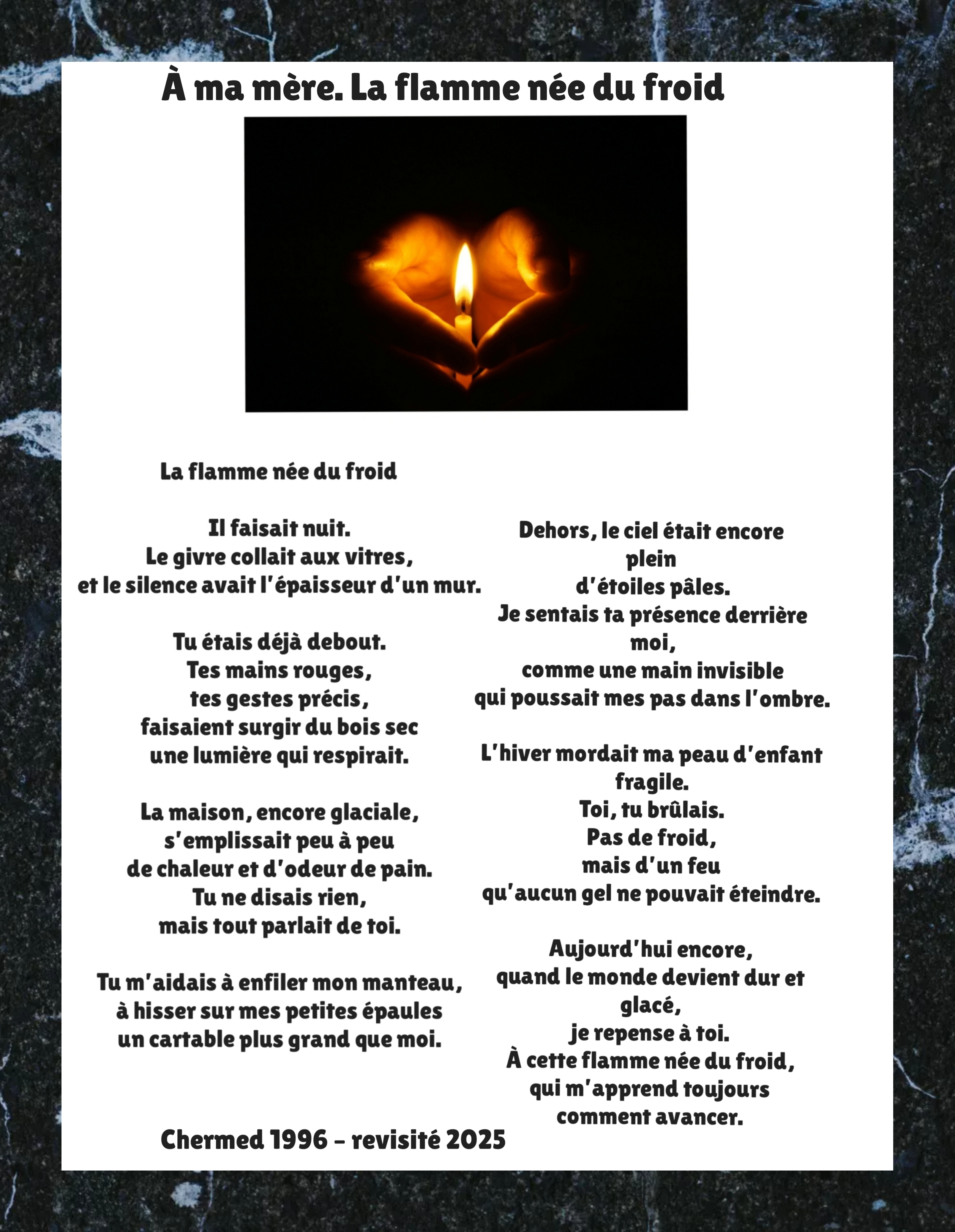 À ma mère. La flamme née du froid

La flamme née du froid

Il faisait nuit.
Le givre collait aux vitres,
et le silence avait l'épaisseur d'un mur.

Tu étais déjà debout.
Tes mains rouges,
tes gestes précis,
faisaient surgir du bois sec
une lumière qui respirait.

La maison, encore glaciale,
s'emplissait peu à peu
de chaleur et d'odeur de pain.
Tu ne disais rien,
mais tout parlait de toi.

Tu m'aidais à enfiler mon manteau,
à hisser sur mes petites épaules
un cartable plus grand que moi.

Dehors, le ciel était encore
plein
d'étoiles pâles.
Je sentais ta présence derrière
moi,
comme une main invisible
qui poussait mes pas dans l'ombre.

L'hiver mordait ma peau d'enfant
fragile.
Toi, tu brûlais.
Pas de froid,
mais d'un feu
qu'aucun gel ne pouvait éteindre.

Aujourd'hui encore,
quand le monde devient dur et
glacé,
je repense à toi.
À cette flamme née du froid,
qui m'apprend toujours
comment avancer.

Chermed 1996 - revisité 2025